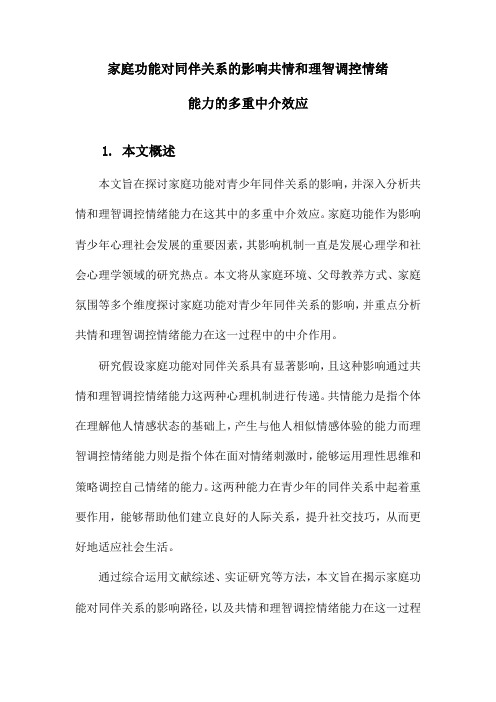 家庭功能对同伴关系的影响共情和理智调控情绪能力的多重中介效应

1. 本文概述

本文旨在探讨家庭功能对青少年同伴关系的影响，并深入分析共情和理智调控情绪能力在这其中的多重中介效应。家庭功能作为影响青少年心理社会发展的重要因素，其影响机制一直是发展心理学和社会心理学领域的研究热点。本文将从家庭环境、父母教养方式、家庭氛围等多个维度探讨家庭功能对青少年同伴关系的影响，并重点分析共情和理智调控情绪能力在这一过程中的中介作用。

研究假设家庭功能对同伴关系具有显著影响，且这种影响通过共情和理智调控情绪能力这两种心理机制进行传递。共情能力是指个体在理解他人情感状态的基础上，产生与他人相似情感体验的能力而理智调控情绪能力则是指个体在面对情绪刺激时，能够运用理性思维和策略调控自己情绪的能力。这两种能力在青少年的同伴关系中起着重要作用，能够帮助他们建立良好的人际关系，提升社交技巧，从而更好地适应社会生活。

通过综合运用文献综述、实证研究等方法，本文旨在揭示家庭功能对同伴关系的影响路径，以及共情和理智调控情绪能力在这一过程